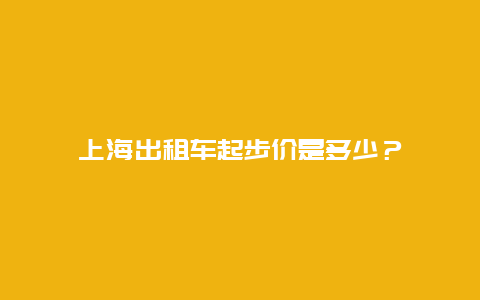 上海出租车起步价是多少？